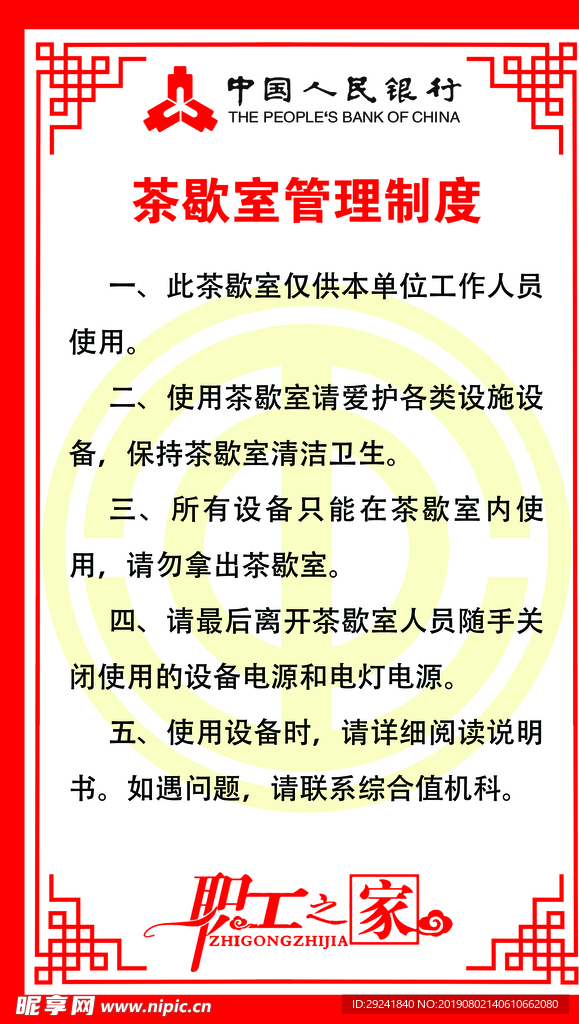 中国人民银行
THE PEOPLE'S BANK OF CHINA

茶歇室管理制度

一、此茶歇室仅供本单位工作人员使用。

二、使用茶歇室请爱护各类设施设备，保持茶歇室清洁卫生。

三、所有设备只能在茶歇室内使用，请勿拿出茶歇室。

四、请最后离开茶歇室人员随手关闭使用的设备电源和电灯电源。

五、使用设备时，请详细阅读说明书。如遇问题，请联系综合值机科。

职工之家
ZHIGONGZHIJIA

昵享网 www.nipic.cn
ID:29241840 NO:20190802140610662080